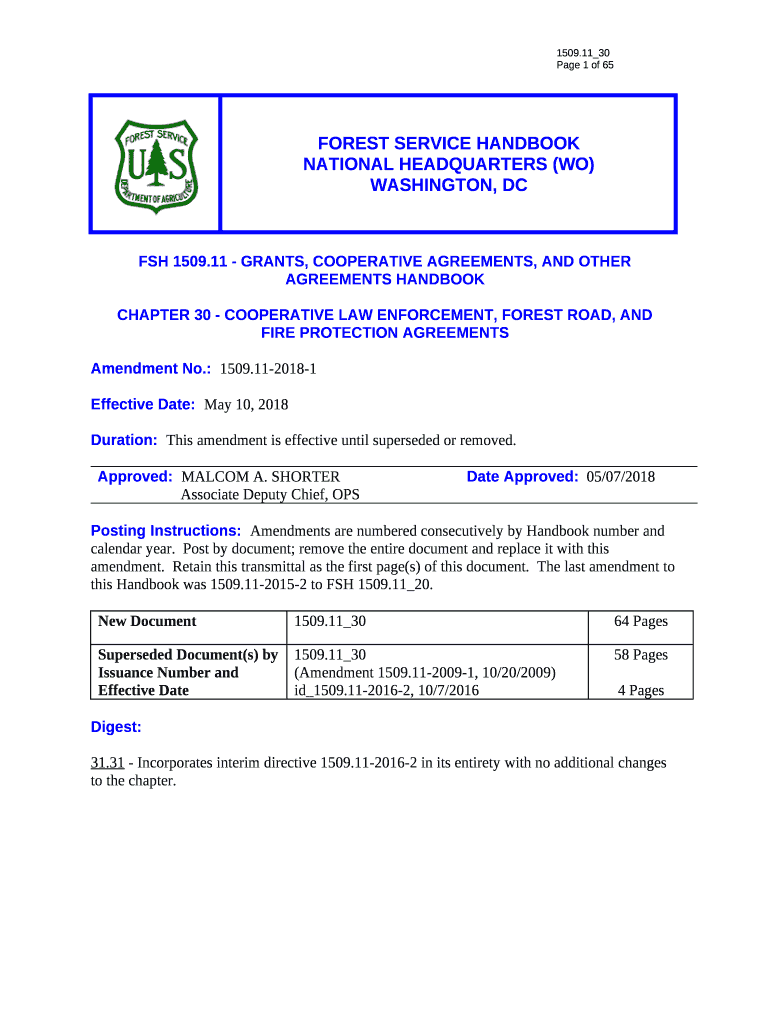 1509.11_30
Page 1 of 65

FOREST SERVICE
U S
DEPARTMENT OF AGRICULTURE

FOREST SERVICE HANDBOOK
NATIONAL HEADQUARTERS (WO)
WASHINGTON, DC

FSH 1509.11 - GRANTS, COOPERATIVE AGREEMENTS, AND OTHER AGREEMENTS HANDBOOK

CHAPTER 30 - COOPERATIVE LAW ENFORCEMENT, FOREST ROAD, AND FIRE PROTECTION AGREEMENTS

Amendment No.: 1509.11-2018-1

Effective Date: May 10, 2018

Duration: This amendment is effective until superseded or removed.

Approved: MALCOM A. SHORTER
Associate Deputy Chief, OPS

Date Approved: 05/07/2018

Posting Instructions: Amendments are numbered consecutively by Handbook number and calendar year. Post by document; remove the entire document and replace it with this amendment. Retain this transmittal as the first page(s) of this document. The last amendment to this Handbook was 1509.11-2015-2 to FSH 1509.11_20.

| New Document | 1509.11_30 | 64 Pages |
|---|---|---|
| Superseded Document(s) by Issuance Number and Effective Date | 1509.11_30 (Amendment 1509.11-2009-1, 10/20/2009) id_1509.11-2016-2, 10/7/2016 | 58 Pages 4 Pages |

Digest:

31.31 - Incorporates interim directive 1509.11-2016-2 in its entirety with no additional changes to the chapter.